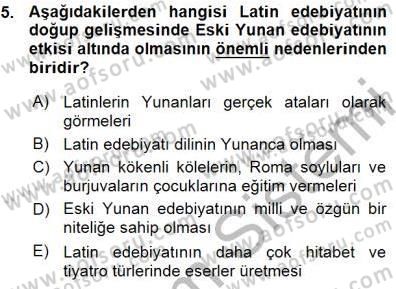 5. Aşağıdakilerden hangisi Latin edebiyatının doğup gelişmesinde Eski Yunan edebiyatının etkisi altında olmasının önemli nedenlerinden biridir?

A) Latinlerin Yunanları gerçek ataları olarak görmeleri

B) Latin edebiyatı dilinin Yunanca olması

C) Yunan kökenli kölelerin, Roma soyluları ve burjuvaların çocuklarına eğitim vermeleri

D) Eski Yunan edebiyatının milli ve özgün bir niteliğe sahip olması

E) Latin edebiyatının daha çok hitabet ve tiyatro türlerinde eserler üretmesi

www.aofsoru.com